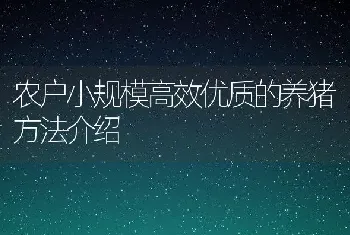 农户小规模高效优质的养猪方法介绍